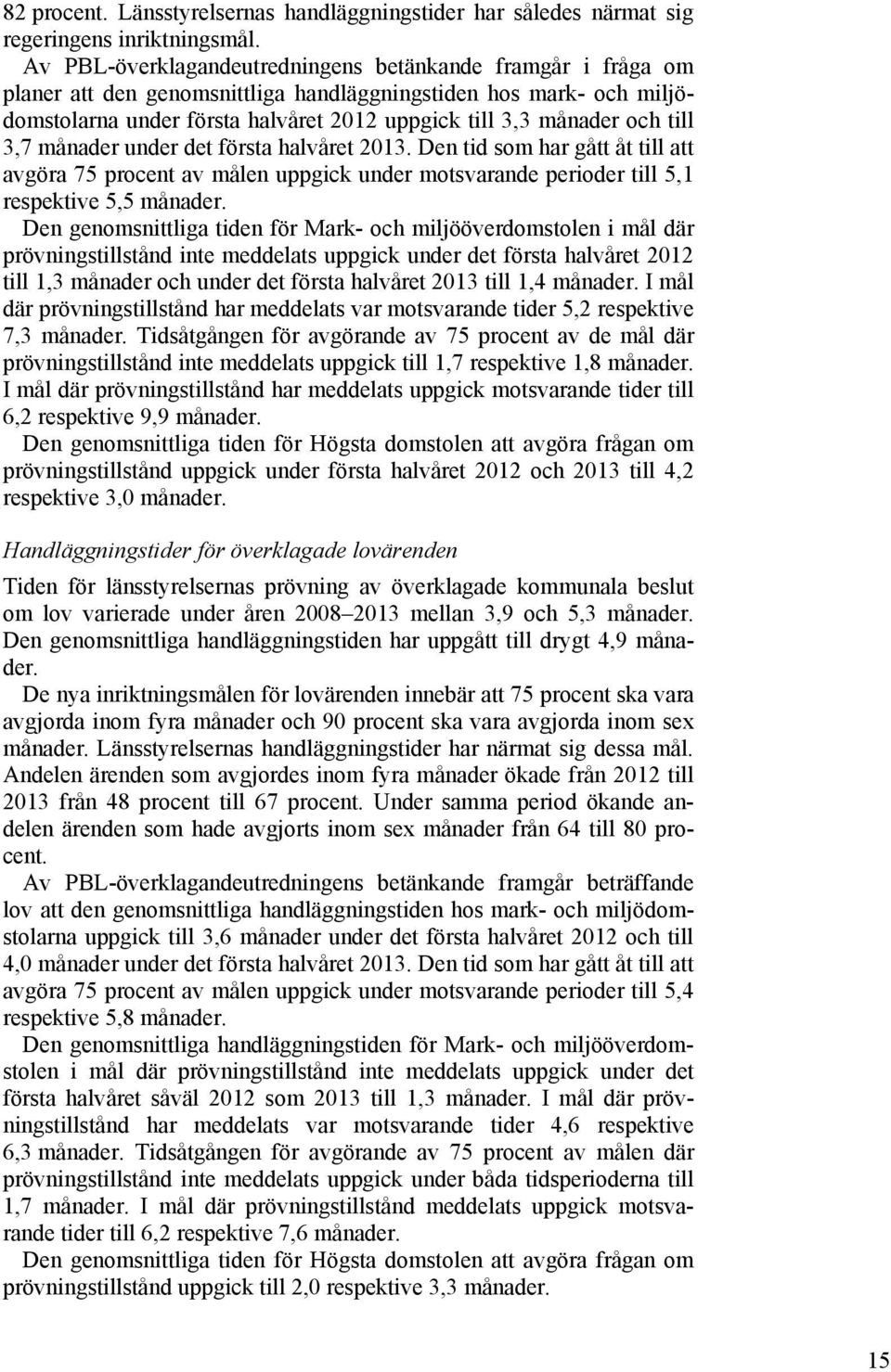 82 procent. Länsstyrelsernas handläggningstider har således närmat sig regeringens inriktningsmål.

Av PBL-överklagandeutredningens betänkande framgår i fråga om planer att den genomsnittliga handläggningstiden hos mark- och miljödomstolarna under första halvåret 2012 uppgick till 3,3 månader och till 3,7 månader under det första halvåret 2013. Den tid som har gått åt till att avgöra 75 procent av målen uppgick under motsvarande perioder till 5,1 respektive 5,5 månader.

Den genomsnittliga tiden för Mark- och miljööverdomstolen i mål där prövningstillstånd inte meddelats uppgick under det första halvåret 2012 till 1,3 månader och under det första halvåret 2013 till 1,4 månader. I mål där prövningstillstånd har meddelats var motsvarande tider 5,2 respektive 7,3 månader. Tidsåtgången för avgörande av 75 procent av de mål där prövningstillstånd inte meddelats uppgick till 1,7 respektive 1,8 månader. I mål där prövningstillstånd har meddelats uppgick motsvarande tider till 6,2 respektive 9,9 månader.

Den genomsnittliga tiden för Högsta domstolen att avgöra frågan om prövningstillstånd uppgick under första halvåret 2012 och 2013 till 4,2 respektive 3,0 månader.

Handläggningstider för överklagade lovärenden

Tiden för länsstyrelsernas prövning av överklagade kommunala beslut om lov varierade under åren 2008–2013 mellan 3,9 och 5,3 månader. Den genomsnittliga handläggningstiden har uppgått till drygt 4,9 månader.

De nya inriktningsmålen för lovärenden innebär att 75 procent ska vara avgjorda inom fyra månader och 90 procent ska vara avgjorda inom sex månader. Länsstyrelsernas handläggningstider har närmat sig dessa mål. Andelen ärenden som avgjordes inom fyra månader ökade från 2012 till 2013 från 48 procent till 67 procent. Under samma period ökande andelen ärenden som hade avgjorts inom sex månader från 64 till 80 procent.

Av PBL-överklagandeutredningens betänkande framgår beträffande lov att den genomsnittliga handläggningstiden hos mark- och miljödomstolarna uppgick till 3,6 månader under det första halvåret 2012 och till 4,0 månader under det första halvåret 2013. Den tid som har gått åt till att avgöra 75 procent av målen uppgick under motsvarande perioder till 5,4 respektive 5,8 månader.

Den genomsnittliga handläggningstiden för Mark- och miljööverdomstolen i mål där prövningstillstånd inte meddelats uppgick under det första halvåret såväl 2012 som 2013 till 1,3 månader. I mål där prövningstillstånd har meddelats var motsvarande tider 4,6 respektive 6,3 månader. Tidsåtgången för avgörande av 75 procent av målen där prövningstillstånd inte meddelats uppgick under båda tidsperioderna till 1,7 månader. I mål där prövningstillstånd meddelats uppgick motsvarande tider till 6,2 respektive 7,6 månader.

Den genomsnittliga tiden för Högsta domstolen att avgöra frågan om prövningstillstånd uppgick till 2,0 respektive 3,3 månader.

15